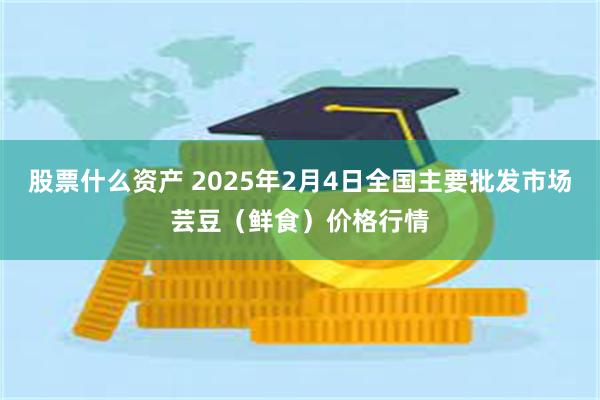 股票什么资产 2025年2月4日全国主要批发市场芸豆（鲜食）价格行情